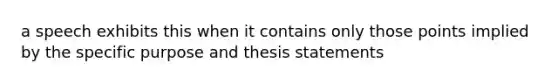 a speech exhibits this when it contains only those points implied by the specific purpose and thesis statements